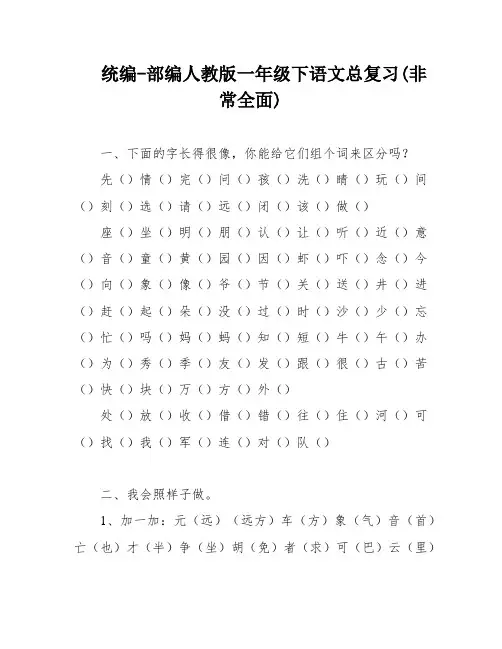 统编-部编人教版一年级下语文总复习(非常全面)

一、下面的字长得很像，你能给它们组个词来区分吗？

先（）情（）完（）问（）孩（）洗（）睛（）玩（）间（）刻（）选（）请（）远（）闭（）该（）做（）

座（）坐（）明（）朋（）认（）让（）听（）近（）意（）音（）童（）黄（）园（）因（）虾（）吓（）念（）今（）向（）象（）像（）爷（）节（）关（）送（）井（）进（）赶（）起（）朵（）没（）过（）时（）沙（）少（）忘（）忙（）吗（）妈（）蚂（）知（）短（）牛（）午（）办（）为（）秀（）季（）友（）发（）跟（）很（）古（）苦（）快（）块（）万（）方（）外（）

处（）放（）收（）借（）错（）往（）住（）河（）可（）找（）我（）军（）连（）对（）队（）

二、我会照样子做。

1、加一加：元（远）（远方）车（方）象（气）音（首）亡（也）才（半）争（坐）胡（免）者（求）可（巴）云（里）